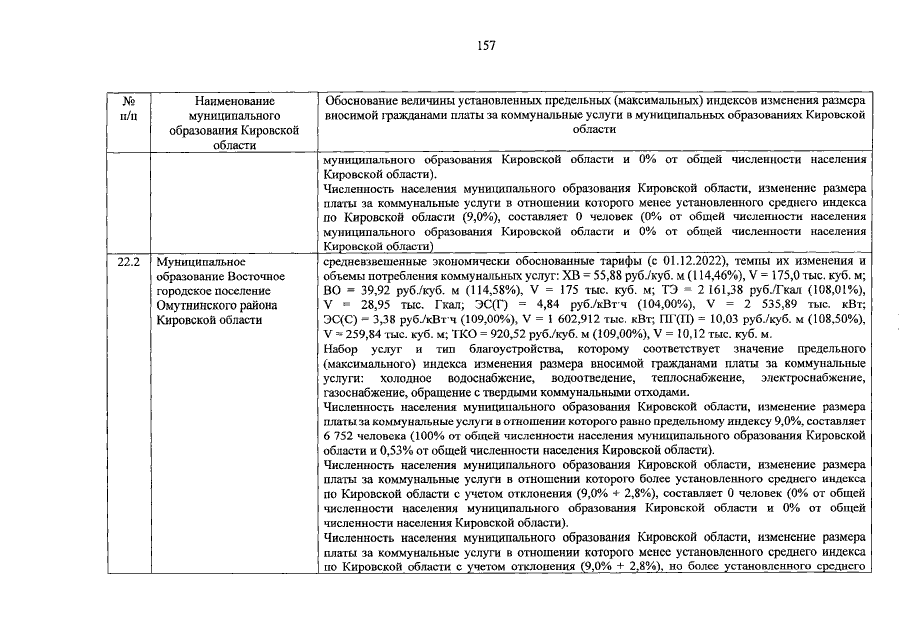 157

| № п/п | Наименование муниципального образования Кировской области | Обоснование величины установленных предельных (максимальных) индексов изменения размера вносимой гражданами платы за коммунальные услуги в муниципальных образованиях Кировской области |
|---|---|---|
| | | муниципального образования Кировской области и 0% от общей численности населения Кировской области). Численность населения муниципального образования Кировской области, изменение размера платы за коммунальные услуги в отношении которого менее установленного среднего индекса по Кировской области (9,0%), составляет 0 человек (0% от общей численности населения муниципального образования Кировской области и 0% от общей численности населения Кировской области) |
| 22.2 | Муниципальное образование Восточное городское поселение Омутнинского района Кировской области | средневзвешенные экономически обоснованные тарифы (с 01.12.2022), темпы их изменения и объемы потребления коммунальных услуг: ХВ = 55,88 руб./куб. м (114,46%), V = 175,0 тыс. куб. м; ВО = 39,92 руб./куб. м (114,58%), V = 175 тыс. куб. м; ТЭ = 2 161,38 руб./Гкал (108,01%), V = 28,95 тыс. Гкал; ЭС(Г) = 4,84 руб./кВт·ч (104,00%), V = 2 535,89 тыс. кВт; ЭС(С) = 3,38 руб./кВт·ч (109,00%), V = 1 602,912 тыс. кВт; ПГ(П) = 10,03 руб./куб. м (108,50%), V = 259,84 тыс. куб. м; ТКО = 920,52 руб./куб. м (109,00%), V = 10,12 тыс. куб. м. Набор услуг и тип благоустройства, которому соответствует значение предельного (максимального) индекса изменения размера вносимой гражданами платы за коммунальные услуги: холодное водоснабжение, водоотведение, теплоснабжение, электроснабжение, газоснабжение, обращение с твердыми коммунальными отходами. Численность населения муниципального образования Кировской области, изменение размера платы за коммунальные услуги в отношении которого равно предельному индексу 9,0%, составляет 6 752 человека (100% от общей численности населения муниципального образования Кировской области и 0,53% от общей численности населения Кировской области). Численность населения муниципального образования Кировской области, изменение размера платы за коммунальные услуги в отношении которого более установленного среднего индекса по Кировской области с учетом отклонения (9,0% + 2,8%), составляет 0 человек (0% от общей численности населения муниципального образования Кировской области и 0% от общей численности населения Кировской области). Численность населения муниципального образования Кировской области, изменение размера платы за коммунальные услуги в отношении которого менее установленного среднего индекса по Кировской области с учетом отклонения (9,0% + 2,8%), но более установленного среднего |